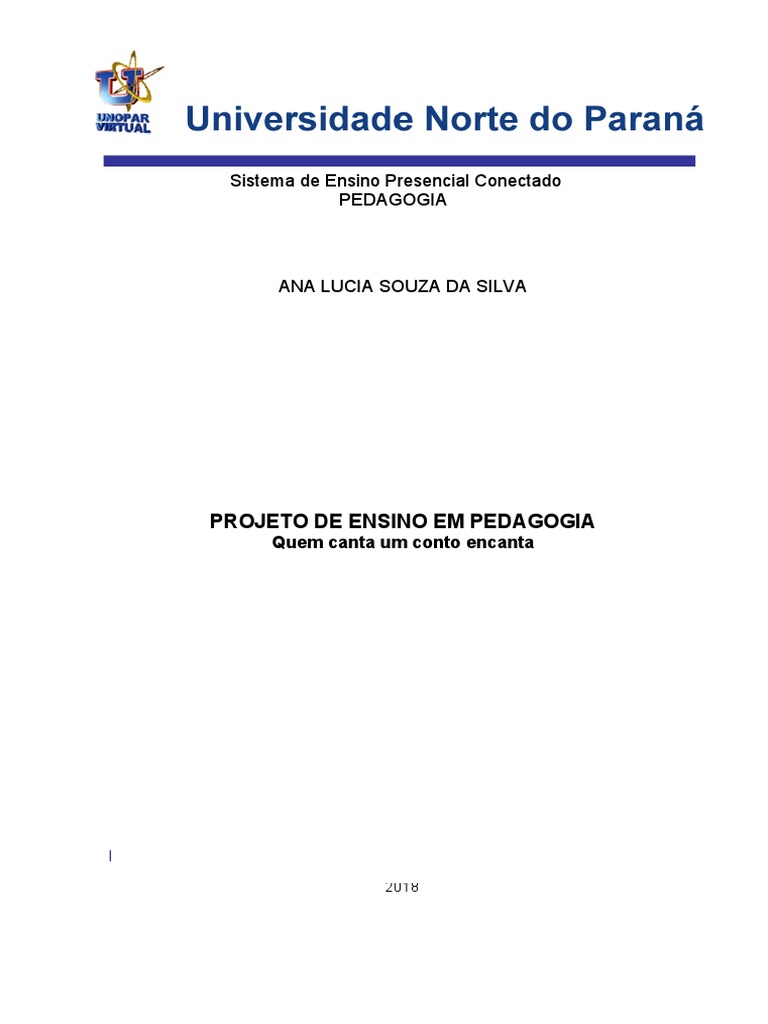 UNOPAR VIRTUAL

Universidade Norte do Paraná

Sistema de Ensino Presencial Conectado
PEDAGOGIA

ANA LUCIA SOUZA DA SILVA

PROJETO DE ENSINO EM PEDAGOGIA
Quem canta um conto encanta

2018